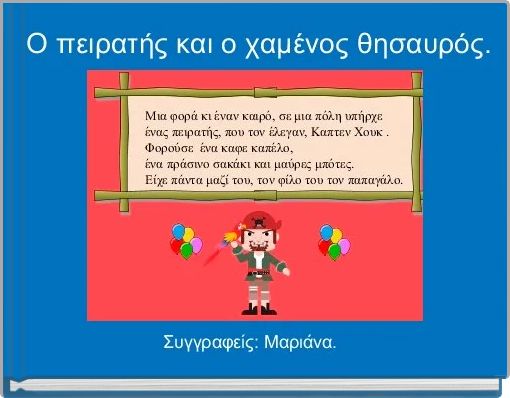 Ο πειρατής και ο χαμένος θησαυρός.

Μια φορά κι έναν καιρό, σε μια πόλη υπήρχε ένας πειρατής, που τον έλεγαν, Καπτεν Χουκ . Φορούσε ένα καφε καπέλο, ένα πράσινο σακάκι και μαύρες μπότες. Είχε πάντα μαζί του, τον φίλο του τον παπαγάλο.

Συγγραφείς: Μαριάνα.